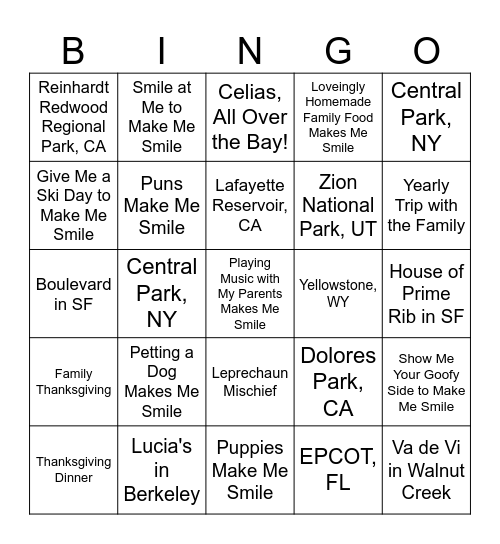 | B | I | N | G | O |
|---|---|---|---|---|
| Reinhardt Redwood Regional Park, CA | Smile at Me to Make Me Smile | Celias, All Over the Bay! | Loveingly Homemade Family Food Makes Me Smile | Central Park, NY |
| Give Me a Ski Day to Make Me Smile | Puns Make Me Smile | Lafayette Reservoir, CA | Zion National Park, UT | Yearly Trip with the Family |
| Boulevard in SF | Central Park, NY | Playing Music with My Parents Makes Me Smile | Yellowstone, WY | House of Prime Rib in SF |
| Family Thanksgiving | Petting a Dog Makes Me Smile | Leprechaun Mischief | Dolores Park, CA | Show Me Your Goofy Side to Make Me Smile |
| Thanksgiving Dinner | Lucia's in Berkeley | Puppies Make Me Smile | EPCOT, FL | Va de Vi in Walnut Creek |